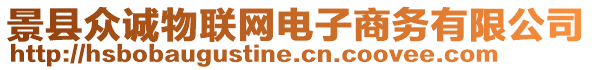 景县众诚物联网电子商务有限公司
http://hsbobaugustine.cn.coovee.com